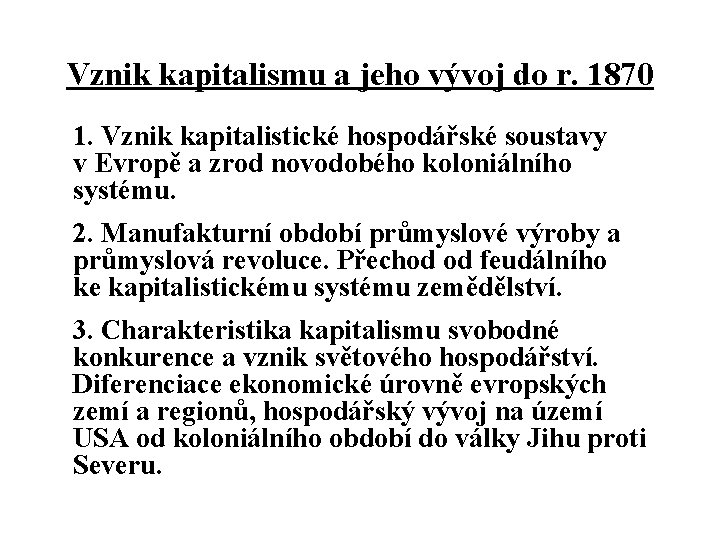 Vznik kapitalismu a jeho vývoj do r. 1870

1. Vznik kapitalistické hospodářské soustavy v Evropě a zrod novodobého koloniálního systému.

2. Manufakturní období průmyslové výroby a průmyslová revoluce. Přechod od feudálního ke kapitalistickému systému zemědělství.

3. Charakteristika kapitalismu svobodné konkurence a vznik světového hospodářství. Diferenciace ekonomické úrovně evropských zemí a regionů, hospodářský vývoj na území USA od koloniálního období do války Jihu proti Severu.